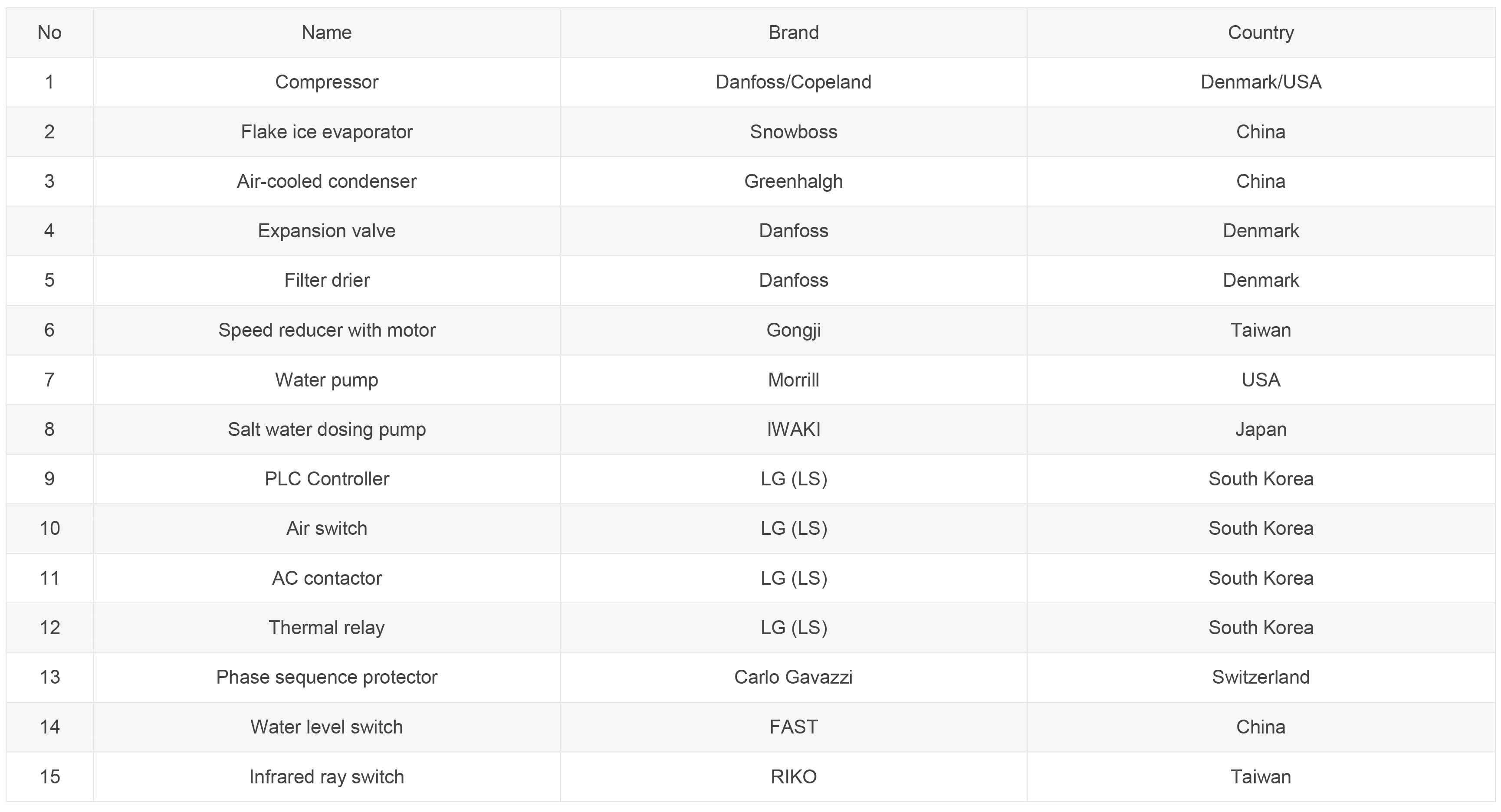 | No | Name | Brand | Country |
|---|---|---|---|
| 1 | Compressor | Danfoss/Copeland | Denmark/USA |
| 2 | Flake ice evaporator | Snowboss | China |
| 3 | Air-cooled condenser | Greenhalgh | China |
| 4 | Expansion valve | Danfoss | Denmark |
| 5 | Filter drier | Danfoss | Denmark |
| 6 | Speed reducer with motor | Gongji | Taiwan |
| 7 | Water pump | Morrill | USA |
| 8 | Salt water dosing pump | IWAKI | Japan |
| 9 | PLC Controller | LG (LS) | South Korea |
| 10 | Air switch | LG (LS) | South Korea |
| 11 | AC contactor | LG (LS) | South Korea |
| 12 | Thermal relay | LG (LS) | South Korea |
| 13 | Phase sequence protector | Carlo Gavazzi | Switzerland |
| 14 | Water level switch | FAST | China |
| 15 | Infrared ray switch | RIKO | Taiwan |